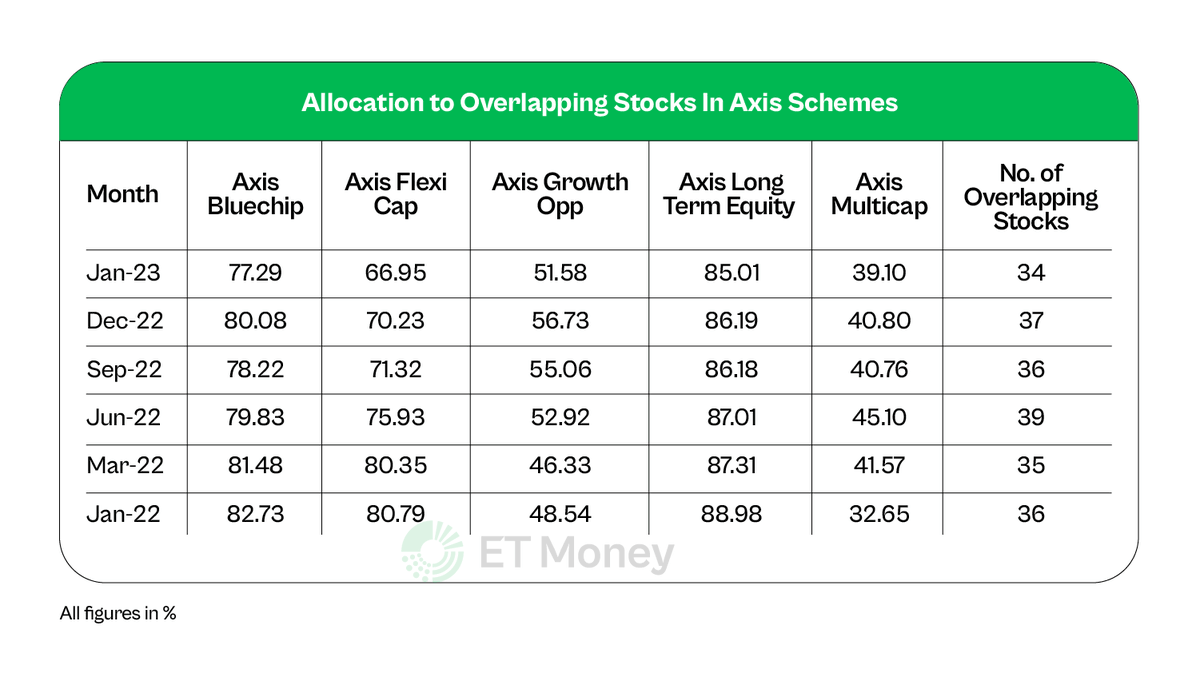 Allocation to Overlapping Stocks In Axis Schemes

| Month | Axis Bluechip | Axis Flexi Cap | Axis Growth Opp | Axis Long Term Equity | Axis Multicap | No. of Overlapping Stocks |
|---|---|---|---|---|---|---|
| Jan-23 | 77.29 | 66.95 | 51.58 | 85.01 | 39.10 | 34 |
| Dec-22 | 80.08 | 70.23 | 56.73 | 86.19 | 40.80 | 37 |
| Sep-22 | 78.22 | 71.32 | 55.06 | 86.18 | 40.76 | 36 |
| Jun-22 | 79.83 | 75.93 | 52.92 | 87.01 | 45.10 | 39 |
| Mar-22 | 81.48 | 80.35 | 46.33 | 87.31 | 41.57 | 35 |
| Jan-22 | 82.73 | 80.79 | 48.54 | 88.98 | 32.65 | 36 |

ET Money

All figures in %